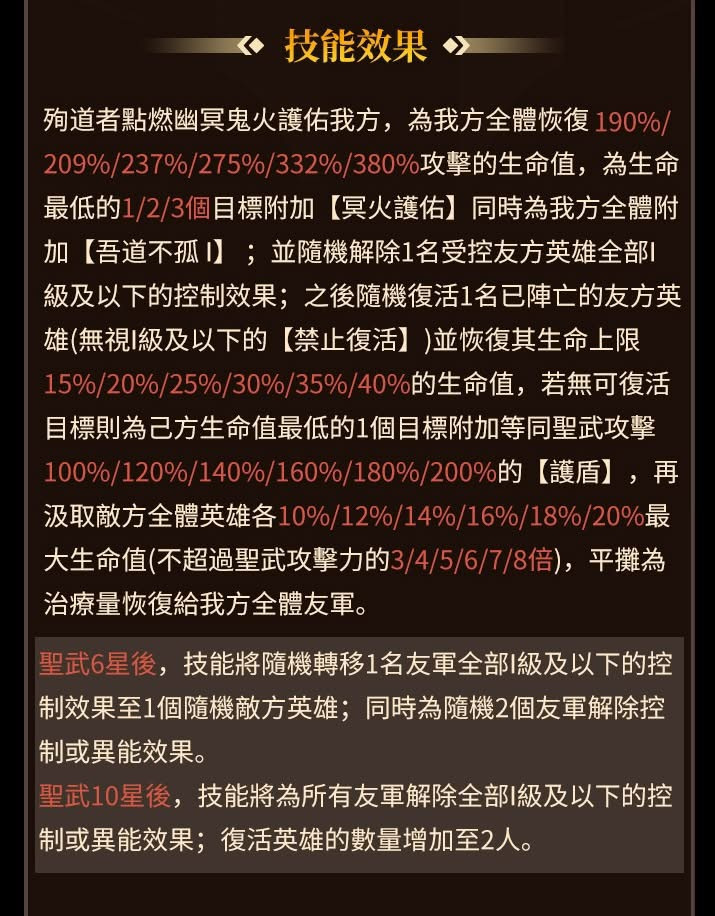 技能效果

殉道者點燃幽冥鬼火護佑我方，為我方全體恢復190%/209%/237%/275%/332%/380%攻擊的生命值，為生命最低的1/2/3個目標附加【冥火護佑】同時為我方全體附加【吾道不孤 I】；並隨機解除1名受控友方英雄全部I級及以下的控制效果；之後隨機復活1名已陣亡的友方英雄(無視I級及以下的【禁止復活】)並恢復其生命上限15%/20%/25%/30%/35%/40%的生命值，若無可復活目標則為己方生命值最低的1個目標附加等同聖武攻擊100%/120%/140%/160%/180%/200%的【護盾】，再汲取敵方全體英雄各10%/12%/14%/16%/18%/20%最大生命值(不超過聖武攻擊力的3/4/5/6/7/8倍)，平攤為治療量恢復給我方全體友軍。

聖武6星後，技能將隨機轉移1名友軍全部I級及以下的控制效果至1個隨機敵方英雄；同時為隨機2個友軍解除控制或異能效果。
聖武10星後，技能將為所有友軍解除全部I級及以下的控制或異能效果；復活英雄的數量增加至2人。